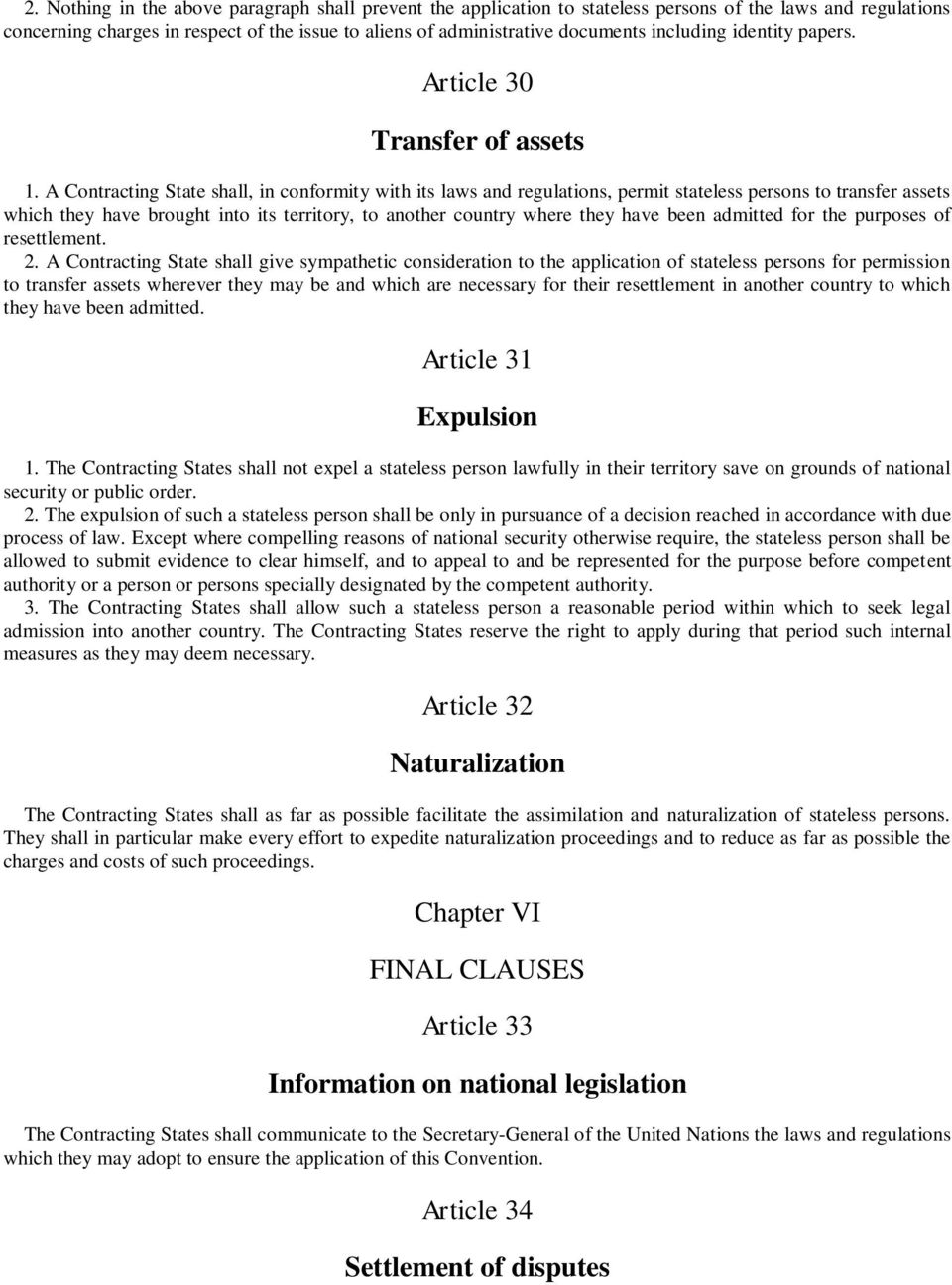 2. Nothing in the above paragraph shall prevent the application to stateless persons of the laws and regulations concerning charges in respect of the issue to aliens of administrative documents including identity papers.

Article 30

Transfer of assets

1. A Contracting State shall, in conformity with its laws and regulations, permit stateless persons to transfer assets which they have brought into its territory, to another country where they have been admitted for the purposes of resettlement.

2. A Contracting State shall give sympathetic consideration to the application of stateless persons for permission to transfer assets wherever they may be and which are necessary for their resettlement in another country to which they have been admitted.

Article 31

Expulsion

1. The Contracting States shall not expel a stateless person lawfully in their territory save on grounds of national security or public order.

2. The expulsion of such a stateless person shall be only in pursuance of a decision reached in accordance with due process of law. Except where compelling reasons of national security otherwise require, the stateless person shall be allowed to submit evidence to clear himself, and to appeal to and be represented for the purpose before competent authority or a person or persons specially designated by the competent authority.

3. The Contracting States shall allow such a stateless person a reasonable period within which to seek legal admission into another country. The Contracting States reserve the right to apply during that period such internal measures as they may deem necessary.

Article 32

Naturalization

The Contracting States shall as far as possible facilitate the assimilation and naturalization of stateless persons. They shall in particular make every effort to expedite naturalization proceedings and to reduce as far as possible the charges and costs of such proceedings.

Chapter VI

FINAL CLAUSES

Article 33

Information on national legislation

The Contracting States shall communicate to the Secretary-General of the United Nations the laws and regulations which they may adopt to ensure the application of this Convention.

Article 34

Settlement of disputes